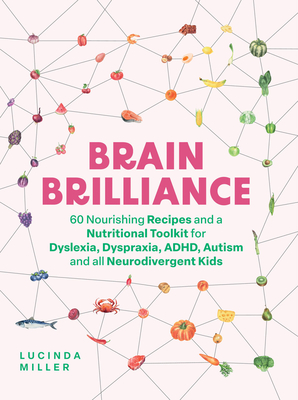 BRAIN BRILLIANCE

60 Nourishing Recipes and a Nutritional Toolkit for Dyslexia, Dyspraxia, ADHD, Autism and all Neurodivergent Kids

LUCINDA MILLER